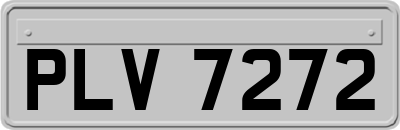 PLV 7272